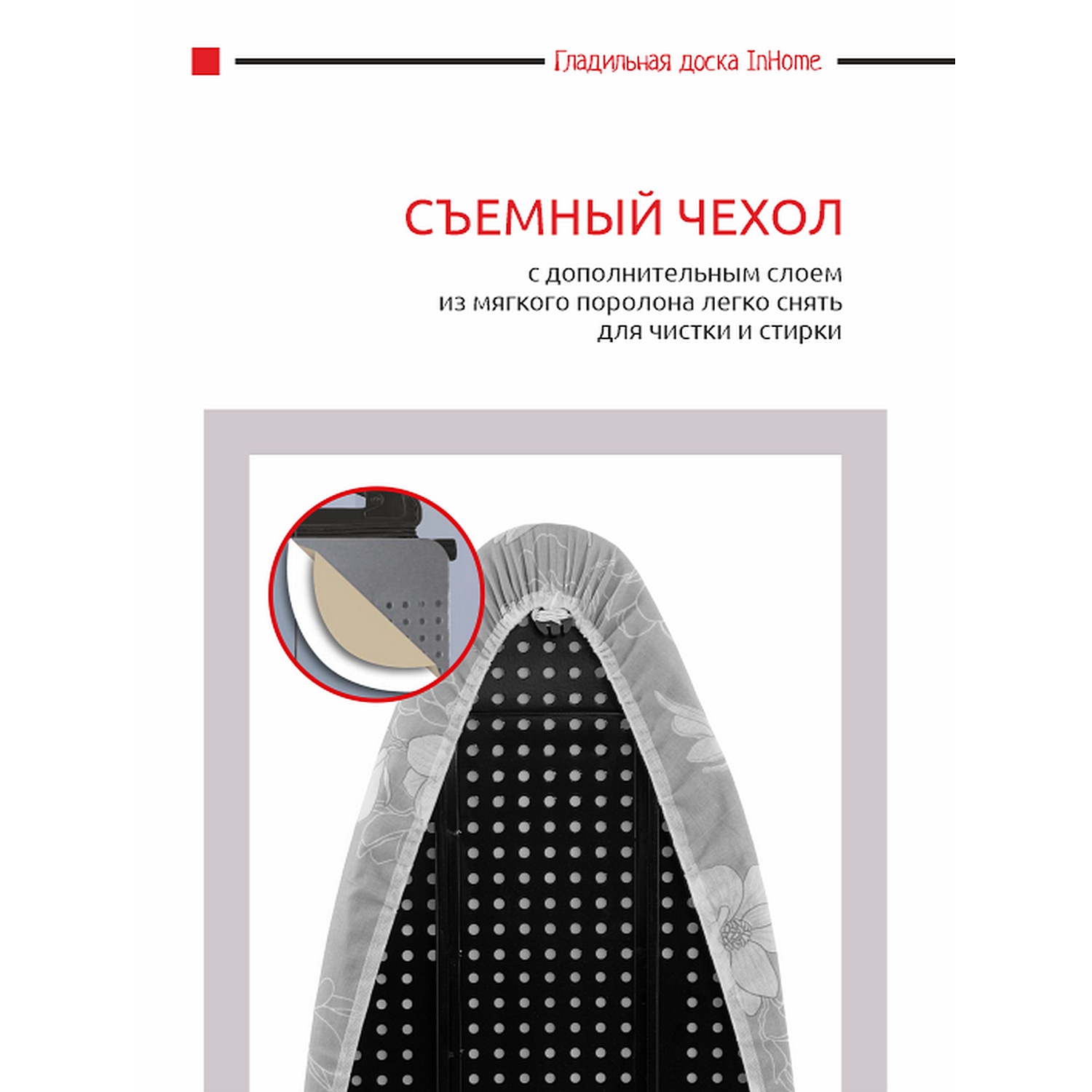 Гладильная доска InHome

СЪЕМНЫЙ ЧЕХОЛ

с дополнительным слоем из мягкого поролона легко снять для чистки и стирки